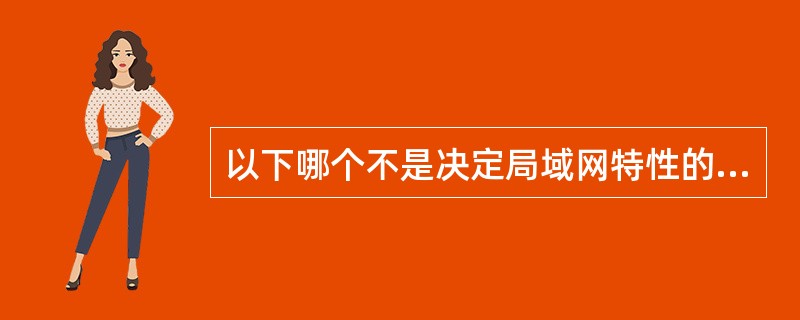 以下哪个不是决定局域网特性的...